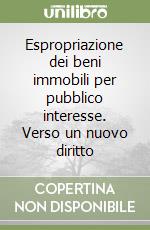 unilibro

Espropriazione dei beni immobili per pubblico interesse. Verso un nuovo diritto

COPERTINA NON DISPONIBILE